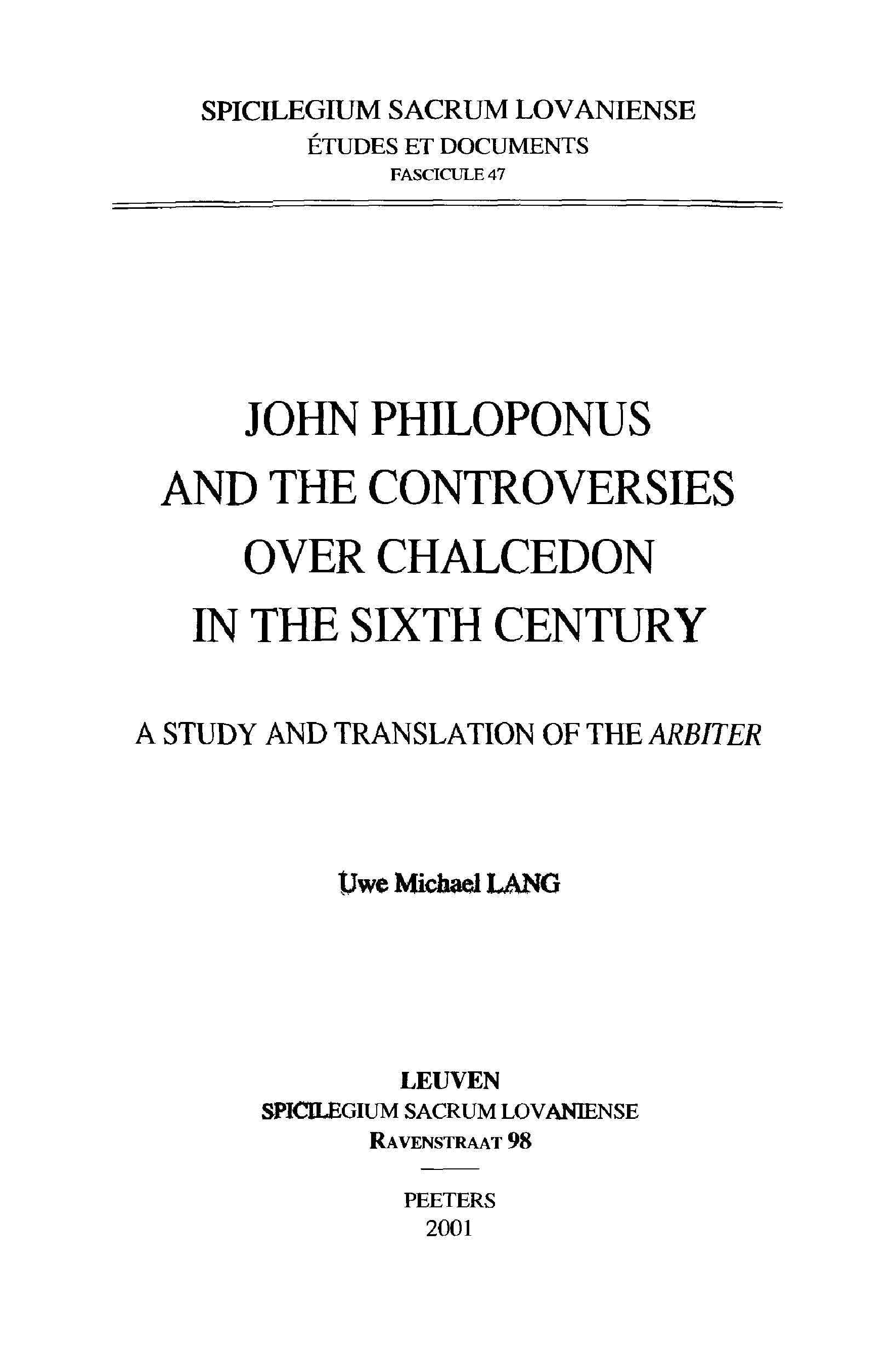 SPICILEGIUM SACRUM LOVANIENSE
ÉTUDES ET DOCUMENTS
FASCICULE 47

JOHN PHILOPONUS
AND THE CONTROVERSIES
OVER CHALCEDON
IN THE SIXTH CENTURY

A STUDY AND TRANSLATION OF THE ARBITER

Uwe Michael LANG

LEUVEN
SPICILEGIUM SACRUM LOVANIENSE
RAVENSTRAAT 98

PEETERS
2001